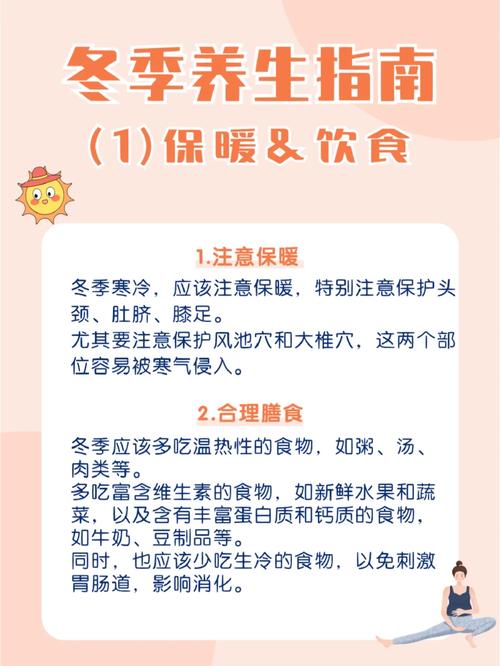 冬季养生指南

(1)保暖&饮食

1.注意保暖

冬季寒冷，应该注意保暖，特别注意保护头颈、肚脐、膝足。
尤其要注意保护风池穴和大椎穴，这两个部位容易被寒气侵入。

2.合理膳食

冬季应该多吃温热性的食物，如粥、汤、肉类等。
多吃富含维生素的食物，如新鲜水果和蔬菜，以及含有丰富蛋白质和钙质的食物，如牛奶、豆制品等。
同时，也应该少吃生冷的食物，以免刺激胃肠道，影响消化。